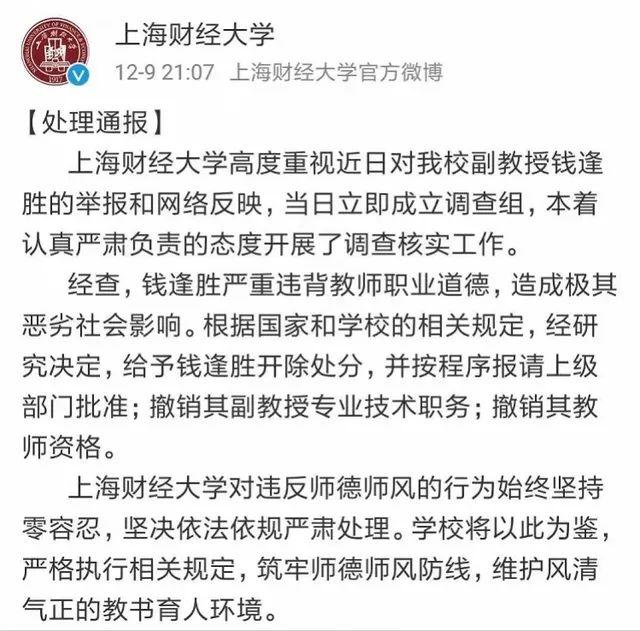 上海财经大学

12-9 21:07 上海财经大学官方微博

【处理通报】

上海财经大学高度重视近日对我校副教授钱逢胜的举报和网络反映，当日立即成立调查组，本着认真严肃负责的态度开展了调查核实工作。

经查，钱逢胜严重违背教师职业道德，造成极其恶劣社会影响。根据国家和学校的相关规定，经研究决定，给予钱逢胜开除处分，并按程序报请上级部门批准；撤销其副教授专业技术职务；撤销其教师资格。

上海财经大学对违反师德师风的行为始终坚持零容忍，坚决依法依规严肃处理。学校将以此为鉴，严格执行相关规定，筑牢师德师风防线，维护风清气正的教书育人环境。